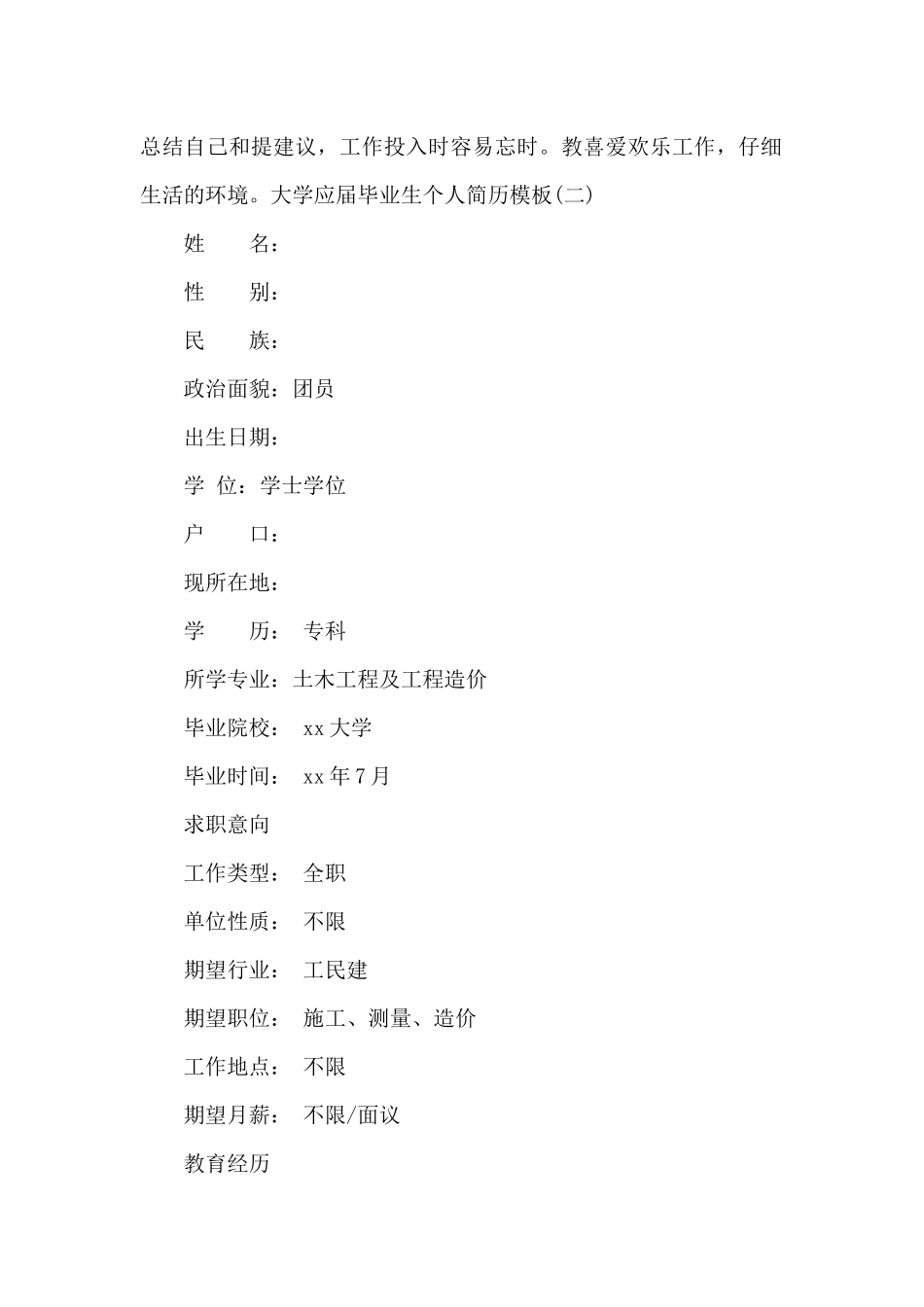 总结自己和提建议，工作投入时容易忘时。教喜爱欢乐工作，仔细生活的环境。大学应届毕业生个人简历模板(二)

姓　　名：

性　　别：

民　　族：

政治面貌：团员

出生日期：

学 位：学士学位

户　　口：

现所在地：

学　　历： 专科

所学专业：土木工程及工程造价

毕业院校： xx 大学

毕业时间： xx 年 7 月

求职意向

工作类型： 全职

单位性质： 不限

期望行业： 工民建

期望职位： 施工、测量、造价

工作地点： 不限

期望月薪： 不限/面议

教育经历